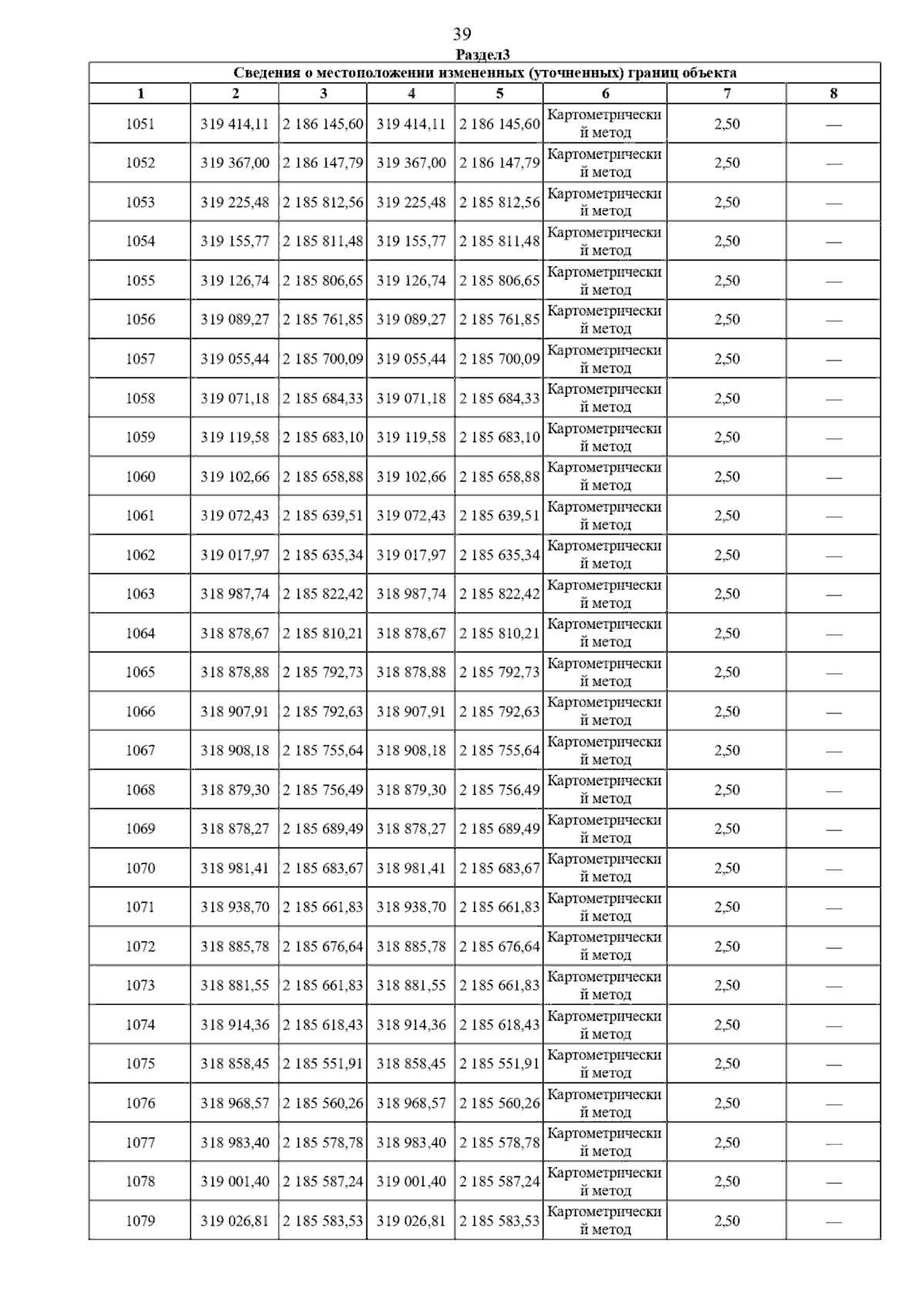 39

Раздел3

Сведения о местоположении измененных (уточненных) границ объекта

| 1 | 2 | 3 | 4 | 5 | 6 | 7 | 8 |
|---|---|---|---|---|---|---|---|
| 1051 | 319 414,11 | 2 186 145,60 | 319 414,11 | 2 186 145,60 | Картометрический метод | 2,50 | — |
| 1052 | 319 367,00 | 2 186 147,79 | 319 367,00 | 2 186 147,79 | Картометрический метод | 2,50 | — |
| 1053 | 319 225,48 | 2 185 812,56 | 319 225,48 | 2 185 812,56 | Картометрический метод | 2,50 | — |
| 1054 | 319 155,77 | 2 185 811,48 | 319 155,77 | 2 185 811,48 | Картометрический метод | 2,50 | — |
| 1055 | 319 126,74 | 2 185 806,65 | 319 126,74 | 2 185 806,65 | Картометрический метод | 2,50 | — |
| 1056 | 319 089,27 | 2 185 761,85 | 319 089,27 | 2 185 761,85 | Картометрический метод | 2,50 | — |
| 1057 | 319 055,44 | 2 185 700,09 | 319 055,44 | 2 185 700,09 | Картометрический метод | 2,50 | — |
| 1058 | 319 071,18 | 2 185 684,33 | 319 071,18 | 2 185 684,33 | Картометрический метод | 2,50 | — |
| 1059 | 319 119,58 | 2 185 683,10 | 319 119,58 | 2 185 683,10 | Картометрический метод | 2,50 | — |
| 1060 | 319 102,66 | 2 185 658,88 | 319 102,66 | 2 185 658,88 | Картометрический метод | 2,50 | — |
| 1061 | 319 072,43 | 2 185 639,51 | 319 072,43 | 2 185 639,51 | Картометрический метод | 2,50 | — |
| 1062 | 319 017,97 | 2 185 635,34 | 319 017,97 | 2 185 635,34 | Картометрический метод | 2,50 | — |
| 1063 | 318 987,74 | 2 185 822,42 | 318 987,74 | 2 185 822,42 | Картометрический метод | 2,50 | — |
| 1064 | 318 878,67 | 2 185 810,21 | 318 878,67 | 2 185 810,21 | Картометрический метод | 2,50 | — |
| 1065 | 318 878,88 | 2 185 792,73 | 318 878,88 | 2 185 792,73 | Картометрический метод | 2,50 | — |
| 1066 | 318 907,91 | 2 185 792,63 | 318 907,91 | 2 185 792,63 | Картометрический метод | 2,50 | — |
| 1067 | 318 908,18 | 2 185 755,64 | 318 908,18 | 2 185 755,64 | Картометрический метод | 2,50 | — |
| 1068 | 318 879,30 | 2 185 756,49 | 318 879,30 | 2 185 756,49 | Картометрический метод | 2,50 | — |
| 1069 | 318 878,27 | 2 185 689,49 | 318 878,27 | 2 185 689,49 | Картометрический метод | 2,50 | — |
| 1070 | 318 981,41 | 2 185 683,67 | 318 981,41 | 2 185 683,67 | Картометрический метод | 2,50 | — |
| 1071 | 318 938,70 | 2 185 661,83 | 318 938,70 | 2 185 661,83 | Картометрический метод | 2,50 | — |
| 1072 | 318 885,78 | 2 185 676,64 | 318 885,78 | 2 185 676,64 | Картометрический метод | 2,50 | — |
| 1073 | 318 881,55 | 2 185 661,83 | 318 881,55 | 2 185 661,83 | Картометрический метод | 2,50 | — |
| 1074 | 318 914,36 | 2 185 618,43 | 318 914,36 | 2 185 618,43 | Картометрический метод | 2,50 | — |
| 1075 | 318 858,45 | 2 185 551,91 | 318 858,45 | 2 185 551,91 | Картометрический метод | 2,50 | — |
| 1076 | 318 968,57 | 2 185 560,26 | 318 968,57 | 2 185 560,26 | Картометрический метод | 2,50 | — |
| 1077 | 318 983,40 | 2 185 578,78 | 318 983,40 | 2 185 578,78 | Картометрический метод | 2,50 | — |
| 1078 | 319 001,40 | 2 185 587,24 | 319 001,40 | 2 185 587,24 | Картометрический метод | 2,50 | — |
| 1079 | 319 026,81 | 2 185 583,53 | 319 026,81 | 2 185 583,53 | Картометрический метод | 2,50 | — |